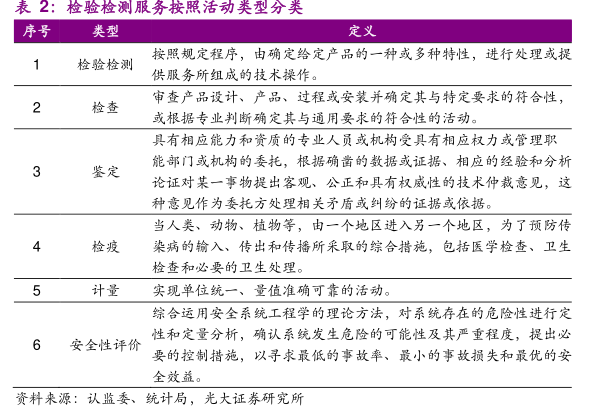 表 2：检验检测服务按照活动类型分类

| 序号 | 类型 | 定义 |
|---|---|---|
| 1 | 检验检测 | 按照规定程序，由确定给定产品的一种或多种特性，进行处理或提供服务所组成的技术操作。 |
| 2 | 检查 | 审查产品设计、产品、过程或安装并确定其与特定要求的符合性，或根据专业判断确定其与通用要求的符合性的活动。 |
| 3 | 鉴定 | 具有相应能力和资质的专业人员或机构受具有相应权力或管理职能部门或机构的委托，根据确凿的数据或证据、相应的经验和分析论证对某一事物提出客观、公正和具有权威性的技术仲裁意见，这种意见作为委托方处理相关矛盾或纠纷的证据或依据。 |
| 4 | 检疫 | 当人类、动物、植物等，由一个地区进入另一个地区，为了预防传染病的输入、传出和传播所采取的综合措施，包括医学检查、卫生检查和必要的卫生处理。 |
| 5 | 计量 | 实现单位统一、量值准确可靠的活动。 |
| 6 | 安全性评价 | 综合运用安全系统工程学的理论方法，对系统存在的危险性进行定性和定量分析，确认系统发生危险的可能性及其严重程度，提出必要的控制措施，以寻求最低的事故率、最小的事故损失和最优的安全效益。 |

资料来源：认监委、统计局，光大证券研究所